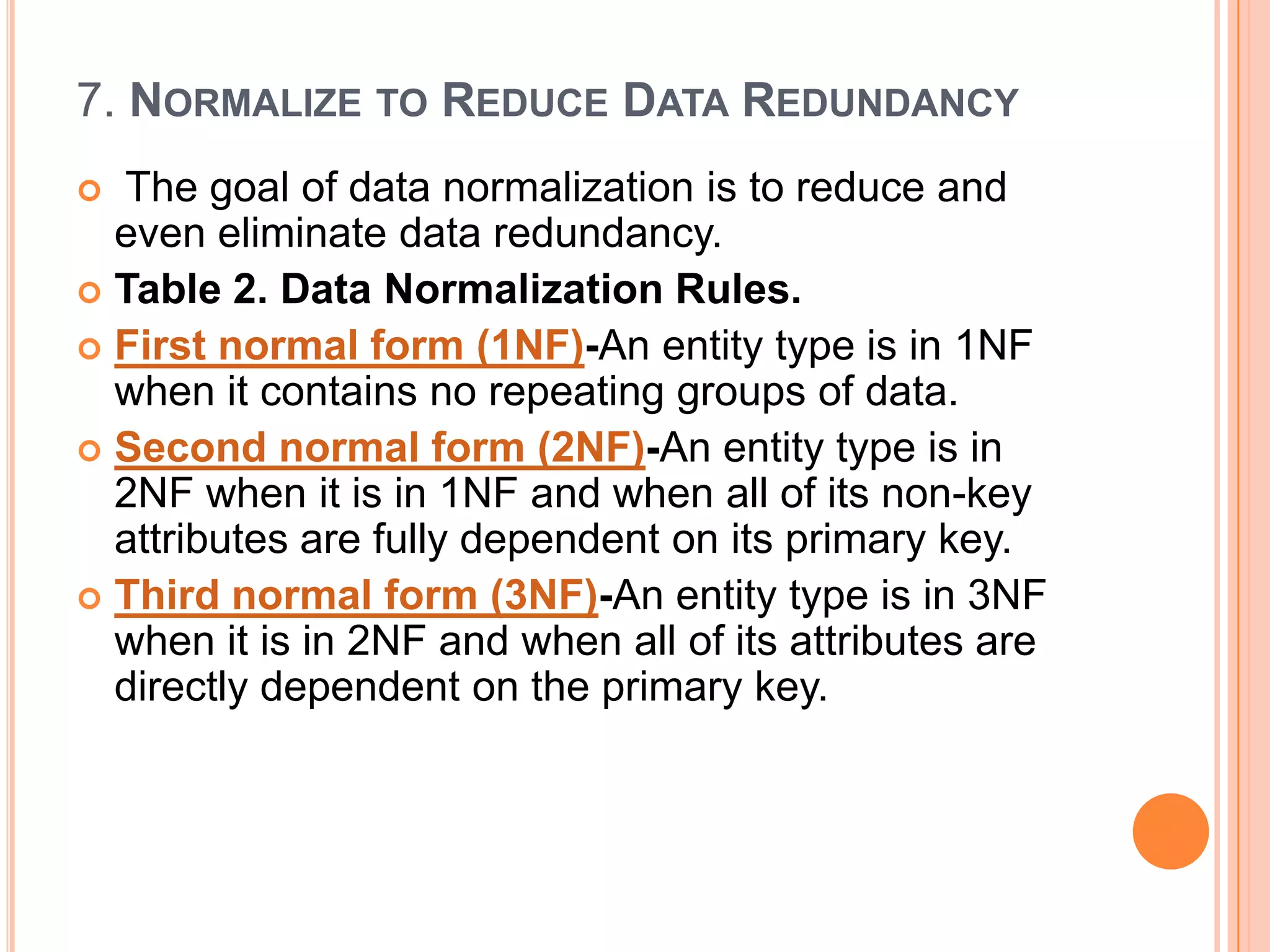 7. NORMALIZE TO REDUCE DATA REDUNDANCY

The goal of data normalization is to reduce and even eliminate data redundancy.

Table 2. Data Normalization Rules.

First normal form (1NF)-An entity type is in 1NF when it contains no repeating groups of data.

Second normal form (2NF)-An entity type is in 2NF when it is in 1NF and when all of its non-key attributes are fully dependent on its primary key.

Third normal form (3NF)-An entity type is in 3NF when it is in 2NF and when all of its attributes are directly dependent on the primary key.